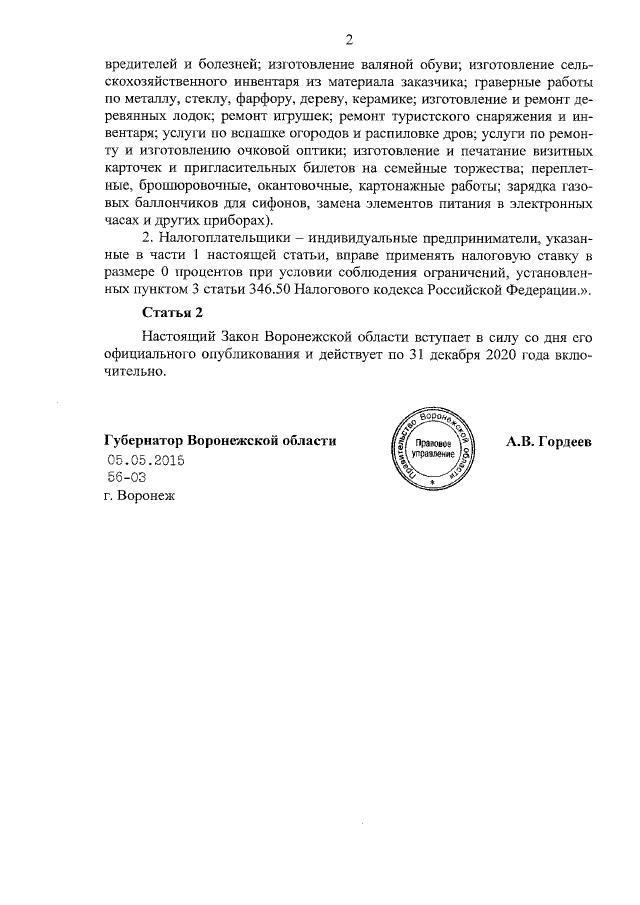 2

вредителей и болезней; изготовление валяной обуви; изготовление сельскохозяйственного инвентаря из материала заказчика; граверные работы по металлу, стеклу, фарфору, дереву, керамике; изготовление и ремонт деревянных лодок; ремонт игрушек; ремонт туристского снаряжения и инвентаря; услуги по вспашке огородов и распиловке дров; услуги по ремонту и изготовлению очковой оптики; изготовление и печатание визитных карточек и пригласительных билетов на семейные торжества; переплетные, брошюровочные, окантовочные, картонажные работы; зарядка газовых баллончиков для сифонов, замена элементов питания в электронных часах и других приборах).

2. Налогоплательщики – индивидуальные предприниматели, указанные в части 1 настоящей статьи, вправе применять налоговую ставку в размере 0 процентов при условии соблюдения ограничений, установленных пунктом 3 статьи 346.50 Налогового кодекса Российской Федерации.».

Статья 2

Настоящий Закон Воронежской области вступает в силу со дня его официального опубликования и действует по 31 декабря 2020 года включительно.

Губернатор Воронежской области

Правительство Воронежской области
Правовое управление

А.В. Гордеев

05.05.2015
56-ОЗ
г. Воронеж